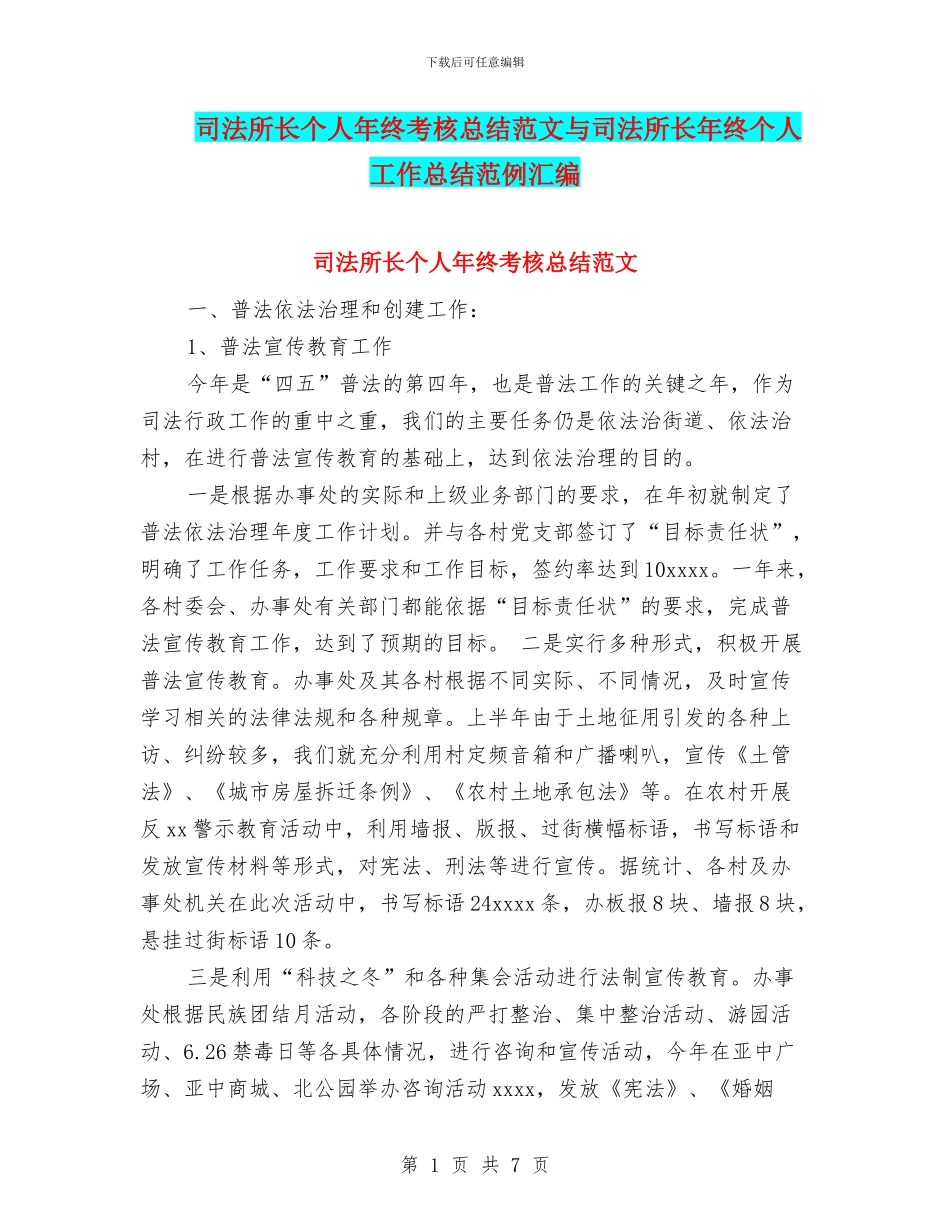 下载后可任意编辑

司法所长个人年终考核总结范文与司法所长年终个人工作总结范例汇编

司法所长个人年终考核总结范文

一、普法依法治理和创建工作：

1、普法宣传教育工作

今年是“四五”普法的第四年，也是普法工作的关键之年，作为司法行政工作的重中之重，我们的主要任务仍是依法治街道、依法治村，在进行普法宣传教育的基础上，达到依法治理的目的。

一是根据办事处的实际和上级业务部门的要求，在年初就制定了普法依法治理年度工作计划。并与各村党支部签订了“目标责任状”，明确了工作任务，工作要求和工作目标，签约率达到10xxxx。一年来，各村委会、办事处有关部门都能依据“目标责任状”的要求，完成普法宣传教育工作，达到了预期的目标。 二是实行多种形式，积极开展普法宣传教育。办事处及其各村根据不同实际、不同情况，及时宣传学习相关的法律法规和各种规章。上半年由于土地征用引发的各种上访、纠纷较多，我们就充分利用村定频音箱和广播喇叭，宣传《土管法》、《城市房屋拆迁条例》、《农村土地承包法》等。在农村开展反xx警示教育活动中，利用墙报、版报、过街横幅标语，书写标语和发放宣传材料等形式，对宪法、刑法等进行宣传。据统计、各村及办事处机关在此次活动中，书写标语24xxxx条，办板报8块、墙报8块，悬挂过街标语10条。

三是利用“科技之冬”和各种集会活动进行法制宣传教育。办事处根据民族团结月活动，各阶段的严打整治、集中整治活动、游园活动、6.26禁毒日等各具体情况，进行咨询和宣传活动，今年在亚中广场、亚中商城、北公园举办咨询活动xxxx，发放《宪法》、《婚姻

第 1 页 共 7 页